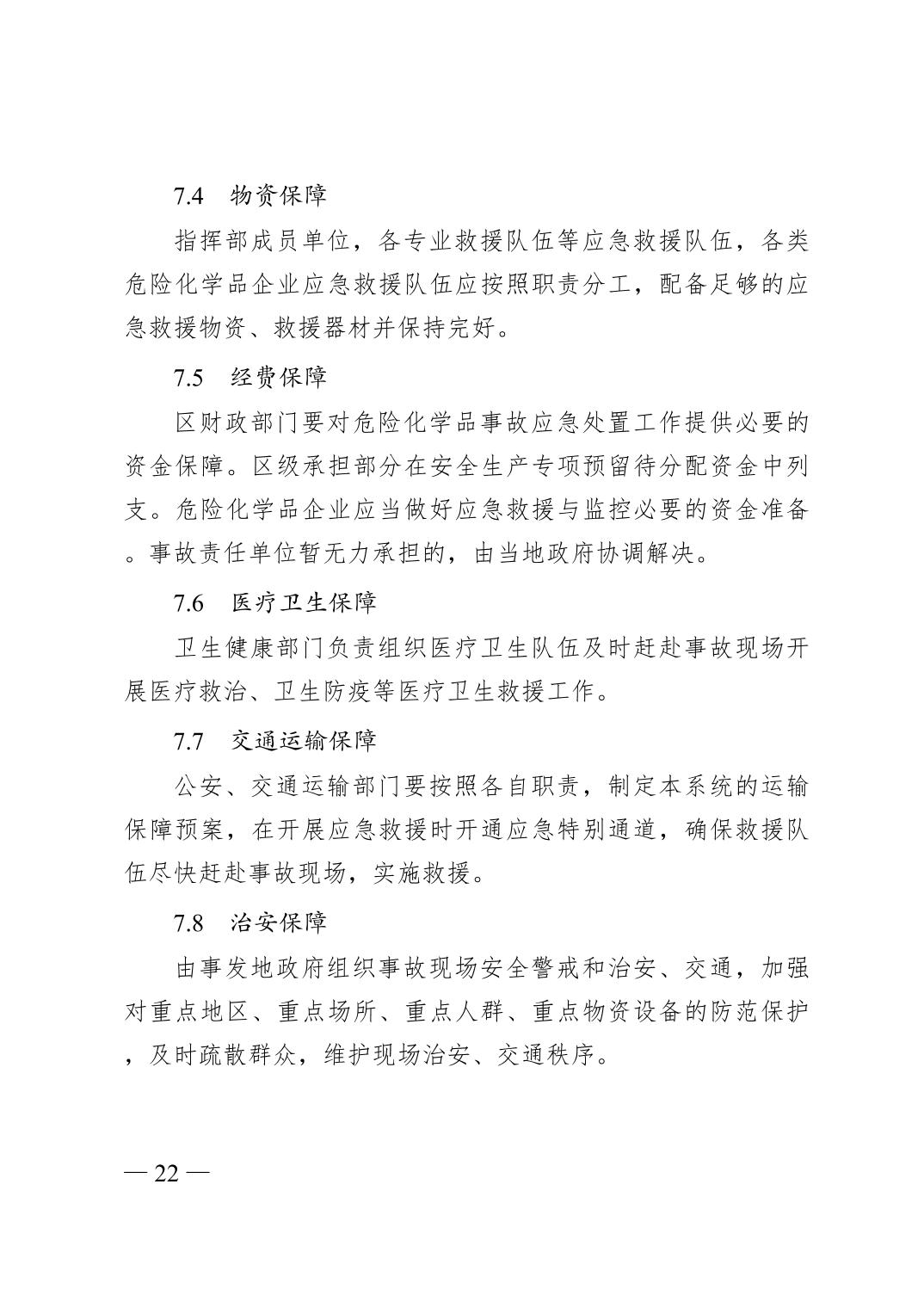 7.4　物资保障

指挥部成员单位，各专业救援队伍等应急救援队伍，各类危险化学品企业应急救援队伍应按照职责分工，配备足够的应急救援物资、救援器材并保持完好。

7.5　经费保障

区财政部门要对危险化学品事故应急处置工作提供必要的资金保障。区级承担部分在安全生产专项预留待分配资金中列支。危险化学品企业应当做好应急救援与监控必要的资金准备。事故责任单位暂无力承担的，由当地政府协调解决。

7.6　医疗卫生保障

卫生健康部门负责组织医疗卫生队伍及时赶赴事故现场开展医疗救治、卫生防疫等医疗卫生救援工作。

7.7　交通运输保障

公安、交通运输部门要按照各自职责，制定本系统的运输保障预案，在开展应急救援时开通应急特别通道，确保救援队伍尽快赶赴事故现场，实施救援。

7.8　治安保障

由事发地政府组织事故现场安全警戒和治安、交通，加强对重点地区、重点场所、重点人群、重点物资设备的防范保护，及时疏散群众，维护现场治安、交通秩序。

— 22 —